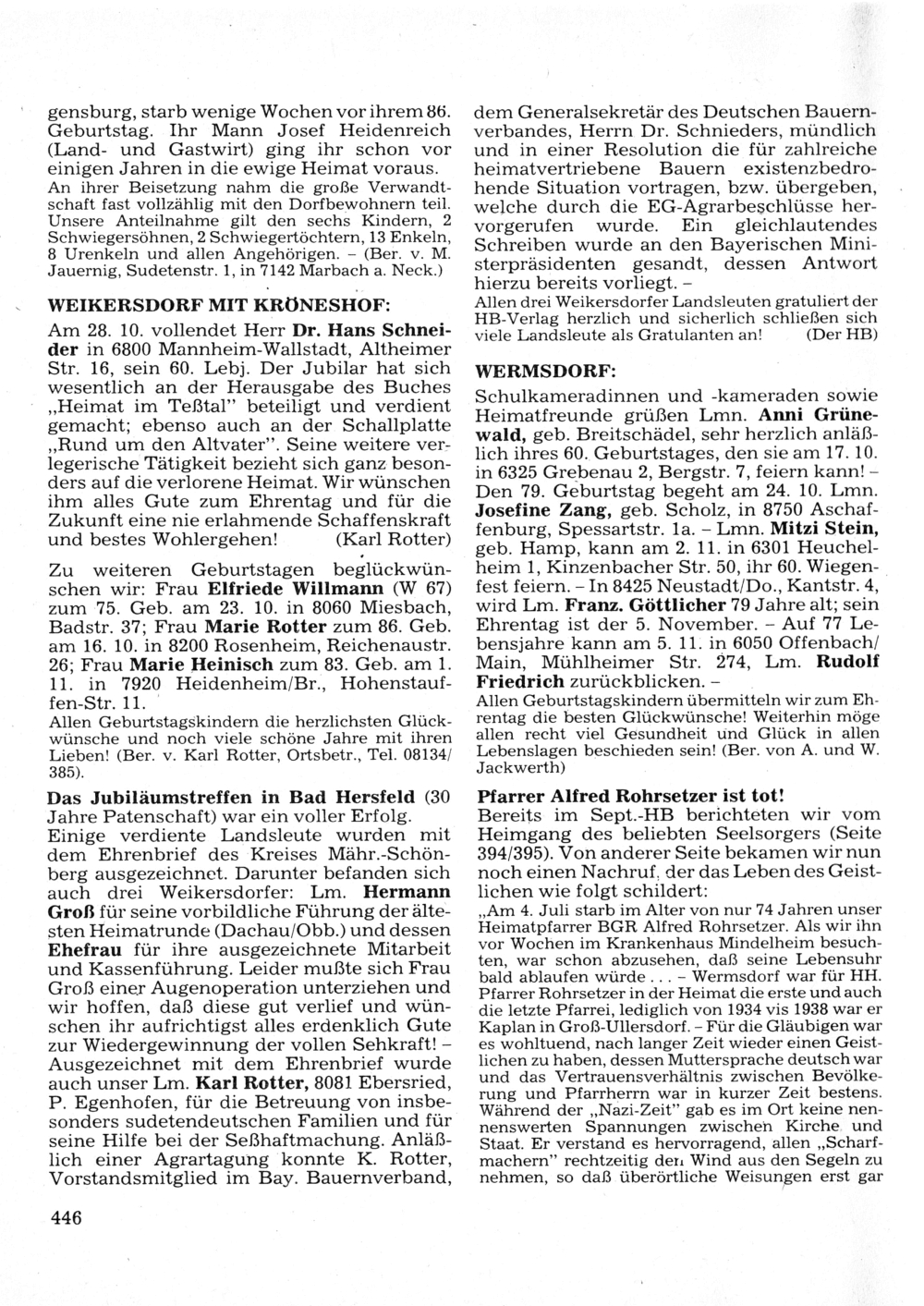 gensburg, starb wenige Wochen vor ihrem 86. Geburtstag. Ihr Mann Josef Heidenreich (Land- und Gastwirt) ging ihr schon vor einigen Jahren in die ewige Heimat voraus. An ihrer Beisetzung nahm die große Verwandtschaft fast vollzählig mit den Dorfbewohnern teil. Unsere Anteilnahme gilt den sechs Kindern, 2 Schwiegersöhnen, 2 Schwiegertöchtern, 13 Enkeln, 8 Urenkeln und allen Angehörigen. – (Ber. v. M. Jauernig, Sudetenstr. 1, in 7142 Marbach a. Neck.)

WEIKERSDORF MIT KRÖNESHOF:
Am 28. 10. vollendet Herr Dr. Hans Schneider in 6800 Mannheim-Wallstadt, Altheimer Str. 16, sein 60. Lebj. Der Jubilar hat sich wesentlich an der Herausgabe des Buches „Heimat im Teßtal" beteiligt und verdient gemacht; ebenso auch an der Schallplatte „Rund um den Altvater". Seine weitere verlegerische Tätigkeit bezieht sich ganz besonders auf die verlorene Heimat. Wir wünschen ihm alles Gute zum Ehrentag und für die Zukunft eine nie erlahmende Schaffenskraft und bestes Wohlergehen! (Karl Rotter)

Zu weiteren Geburtstagen beglückwünschen wir: Frau Elfriede Willmann (W 67) zum 75. Geb. am 23. 10. in 8060 Miesbach, Badstr. 37; Frau Marie Rotter zum 86. Geb. am 16. 10. in 8200 Rosenheim, Reichenaustr. 26; Frau Marie Heinisch zum 83. Geb. am 1. 11. in 7920 Heidenheim/Br., Hohenstaufen-Str. 11.
Allen Geburtstagskindern die herzlichsten Glückwünsche und noch viele schöne Jahre mit ihren Lieben! (Ber. v. Karl Rotter, Ortsbetr., Tel. 08134/385).

Das Jubiläumstreffen in Bad Hersfeld (30 Jahre Patenschaft) war ein voller Erfolg. Einige verdiente Landsleute wurden mit dem Ehrenbrief des Kreises Mähr.-Schönberg ausgezeichnet. Darunter befanden sich auch drei Weikersdorfer: Lm. Hermann Groß für seine vorbildliche Führung der ältesten Heimatrunde (Dachau/Obb.) und dessen Ehefrau für ihre ausgezeichnete Mitarbeit und Kassenführung. Leider mußte sich Frau Groß einer Augenoperation unterziehen und wir hoffen, daß diese gut verlief und wünschen ihr aufrichtigst alles erdenklich Gute zur Wiedergewinnung der vollen Sehkraft! – Ausgezeichnet mit dem Ehrenbrief wurde auch unser Lm. Karl Rotter, 8081 Ebersried, P. Egenhofen, für die Betreuung von insbesonders sudetendeutschen Familien und für seine Hilfe bei der Seßhaftmachung. Anläßlich einer Agrartagung konnte K. Rotter, Vorstandsmitglied im Bay. Bauernverband, dem Generalsekretär des Deutschen Bauernverbandes, Herrn Dr. Schnieders, mündlich und in einer Resolution die für zahlreiche heimatvertriebene Bauern existenzbedrohende Situation vortragen, bzw. übergeben, welche durch die EG-Agrarbeschlüsse hervorgerufen wurde. Ein gleichlautendes Schreiben wurde an den Bayerischen Ministerpräsidenten gesandt, dessen Antwort hierzu bereits vorliegt. –
Allen drei Weikersdorfer Landsleuten gratuliert der HB-Verlag herzlich und sicherlich schließen sich viele Landsleute als Gratulanten an! (Der HB)

WERMSDORF:
Schulkameradinnen und -kameraden sowie Heimatfreunde grüßen Lmn. Anni Grünewald, geb. Breitschädel, sehr herzlich anläßlich ihres 60. Geburtstages, den sie am 17. 10. in 6325 Grebenau 2, Bergstr. 7, feiern kann! – Den 79. Geburtstag begeht am 24. 10. Lmn. Josefine Zang, geb. Scholz, in 8750 Aschaffenburg, Spessartstr. 1a. – Lmn. Mitzi Stein, geb. Hamp, kann am 2. 11. in 6301 Heuchelheim 1, Kinzenbacher Str. 50, ihr 60. Wiegenfest feiern. – In 8425 Neustadt/Do., Kantstr. 4, wird Lm. Franz. Göttlicher 79 Jahre alt; sein Ehrentag ist der 5. November. – Auf 77 Lebensjahre kann am 5. 11. in 6050 Offenbach/Main, Mühlheimer Str. 274, Lm. Rudolf Friedrich zurückblicken. –
Allen Geburtstagskindern übermitteln wir zum Ehrentag die besten Glückwünsche! Weiterhin möge allen recht viel Gesundheit und Glück in allen Lebenslagen beschieden sein! (Ber. von A. und W. Jackwerth)

Pfarrer Alfred Rohrsetzer ist tot!
Bereits im Sept.-HB berichteten wir vom Heimgang des beliebten Seelsorgers (Seite 394/395). Von anderer Seite bekamen wir nun noch einen Nachruf, der das Leben des Geistlichen wie folgt schildert:
„Am 4. Juli starb im Alter von nur 74 Jahren unser Heimatpfarrer BGR Alfred Rohrsetzer. Als wir ihn vor Wochen im Krankenhaus Mindelheim besuchten, war schon abzusehen, daß seine Lebensuhr bald ablaufen würde . . . – Wermsdorf war für HH. Pfarrer Rohrsetzer in der Heimat die erste und auch die letzte Pfarrei, lediglich von 1934 vis 1938 war er Kaplan in Groß-Ullersdorf. – Für die Gläubigen war es wohltuend, nach langer Zeit wieder einen Geistlichen zu haben, dessen Muttersprache deutsch war und das Vertrauensverhältnis zwischen Bevölkerung und Pfarrherrn war in kurzer Zeit bestens. Während der „Nazi-Zeit" gab es im Ort keine nennenswerten Spannungen zwischen Kirche und Staat. Er verstand es hervorragend, allen „Scharfmachern" rechtzeitig den Wind aus den Segeln zu nehmen, so daß überörtliche Weisungen erst gar

446